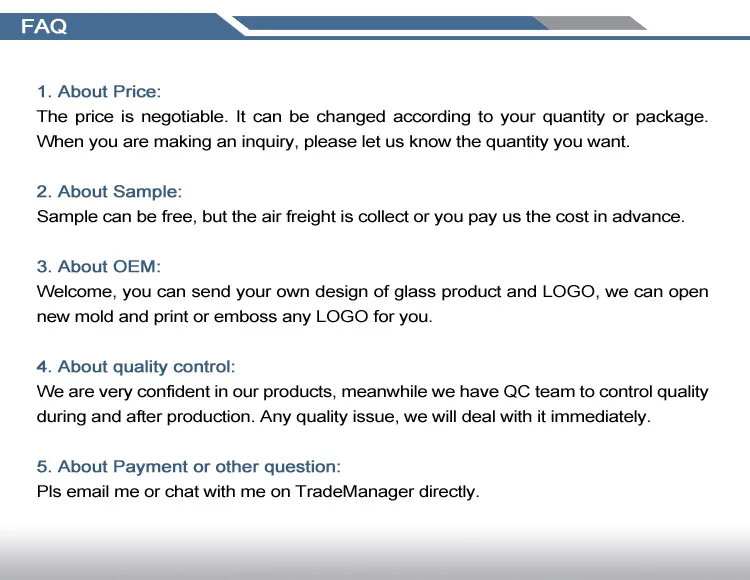 FAQ

1. About Price:
The price is negotiable. It can be changed according to your quantity or package. When you are making an inquiry, please let us know the quantity you want.

2. About Sample:
Sample can be free, but the air freight is collect or you pay us the cost in advance.

3. About OEM:
Welcome, you can send your own design of glass product and LOGO, we can open new mold and print or emboss any LOGO for you.

4. About quality control:
We are very confident in our products, meanwhile we have QC team to control quality during and after production. Any quality issue, we will deal with it immediately.

5. About Payment or other question:
Pls email me or chat with me on TradeManager directly.